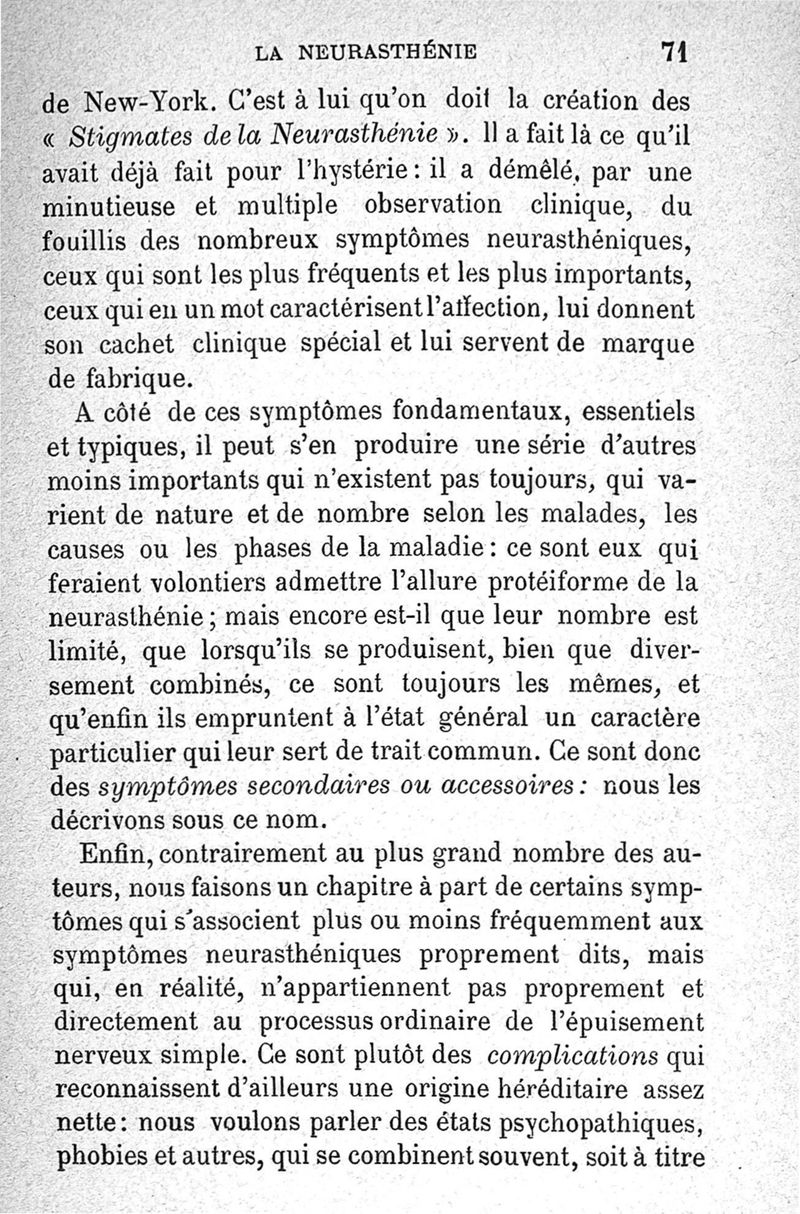 LA NEURASTHÉNIE 71

de New-York. C'est à lui qu'on doit la création des « Stigmates de la Neurasthénie ». Il a fait là ce qu'il avait déjà fait pour l'hystérie : il a démêlé, par une minutieuse et multiple observation clinique, du fouillis des nombreux symptômes neurasthéniques, ceux qui sont les plus fréquents et les plus importants, ceux qui en un mot caractérisent l'affection, lui donnent son cachet clinique spécial et lui servent de marque de fabrique.

A côté de ces symptômes fondamentaux, essentiels et typiques, il peut s'en produire une série d'autres moins importants qui n'existent pas toujours, qui varient de nature et de nombre selon les malades, les causes ou les phases de la maladie : ce sont eux qui feraient volontiers admettre l'allure protéiforme de la neurasthénie ; mais encore est-il que leur nombre est limité, que lorsqu'ils se produisent, bien que diversement combinés, ce sont toujours les mêmes, et qu'enfin ils empruntent à l'état général un caractère particulier qui leur sert de trait commun. Ce sont donc des symptômes secondaires ou accessoires : nous les décrivons sous ce nom.

Enfin, contrairement au plus grand nombre des auteurs, nous faisons un chapitre à part de certains symptômes qui s'associent plus ou moins fréquemment aux symptômes neurasthéniques proprement dits, mais qui, en réalité, n'appartiennent pas proprement et directement au processus ordinaire de l'épuisement nerveux simple. Ce sont plutôt des complications qui reconnaissent d'ailleurs une origine héréditaire assez nette : nous voulons parler des états psychopathiques, phobies et autres, qui se combinent souvent, soit à titre